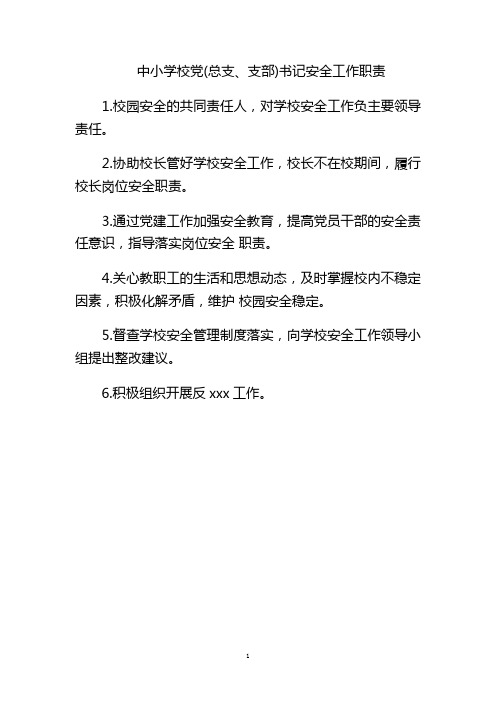 中小学校党(总支、支部)书记安全工作职责

1.校园安全的共同责任人，对学校安全工作负主要领导责任。

2.协助校长管好学校安全工作，校长不在校期间，履行校长岗位安全职责。

3.通过党建工作加强安全教育，提高党员干部的安全责任意识，指导落实岗位安全 职责。

4.关心教职工的生活和思想动态，及时掌握校内不稳定因素，积极化解矛盾，维护 校园安全稳定。

5.督查学校安全管理制度落实，向学校安全工作领导小组提出整改建议。

6.积极组织开展反 xxx 工作。

1